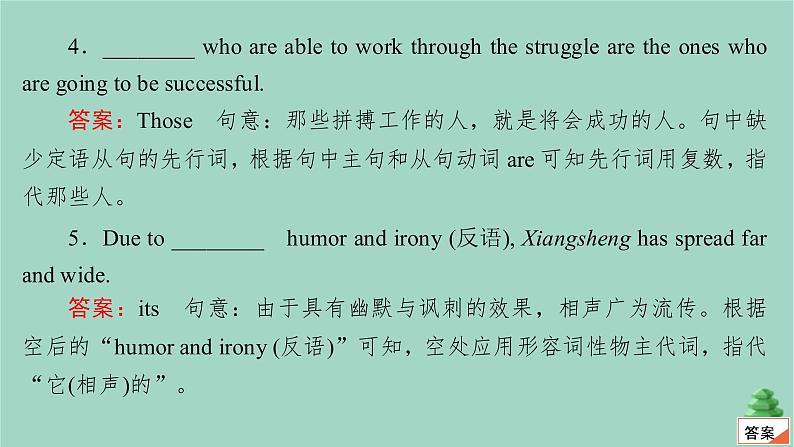 4．____ who are able to work through the struggle are the ones who are going to be successful.

答案：Those 句意：那些拼搏工作的人，就是将会成功的人。句中缺少定语从句的先行词，根据句中主句和从句动词are可知先行词用复数，指代那些人。

5．Due to ____ humor and irony (反语), Xiangsheng has spread far and wide.

答案：its 句意：由于具有幽默与讽刺的效果，相声广为流传。根据空后的“humor and irony (反语)”可知，空处应用形容词性物主代词，指代“它(相声)的”。

答案